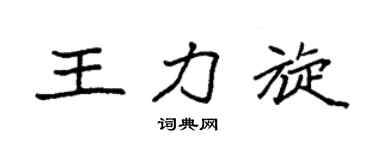 王力旋

词典网